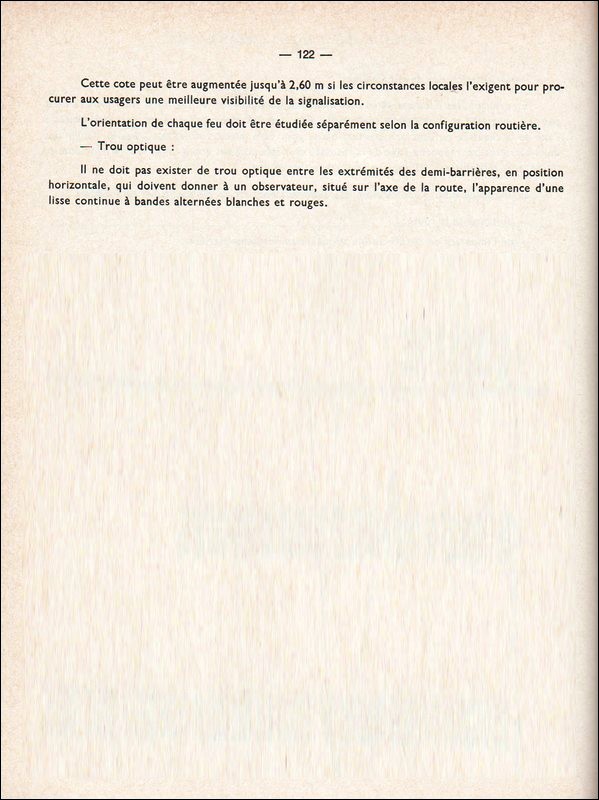 — 122 —

Cette cote peut être augmentée jusqu'à 2,60 m si les circonstances locales l'exigent pour procurer aux usagers une meilleure visibilité de la signalisation.

L'orientation de chaque feu doit être étudiée séparément selon la configuration routière.

— Trou optique :

Il ne doit pas exister de trou optique entre les extrémités des demi-barrières, en position horizontale, qui doivent donner à un observateur, situé sur l'axe de la route, l'apparence d'une lisse continue à bandes alternées blanches et rouges.